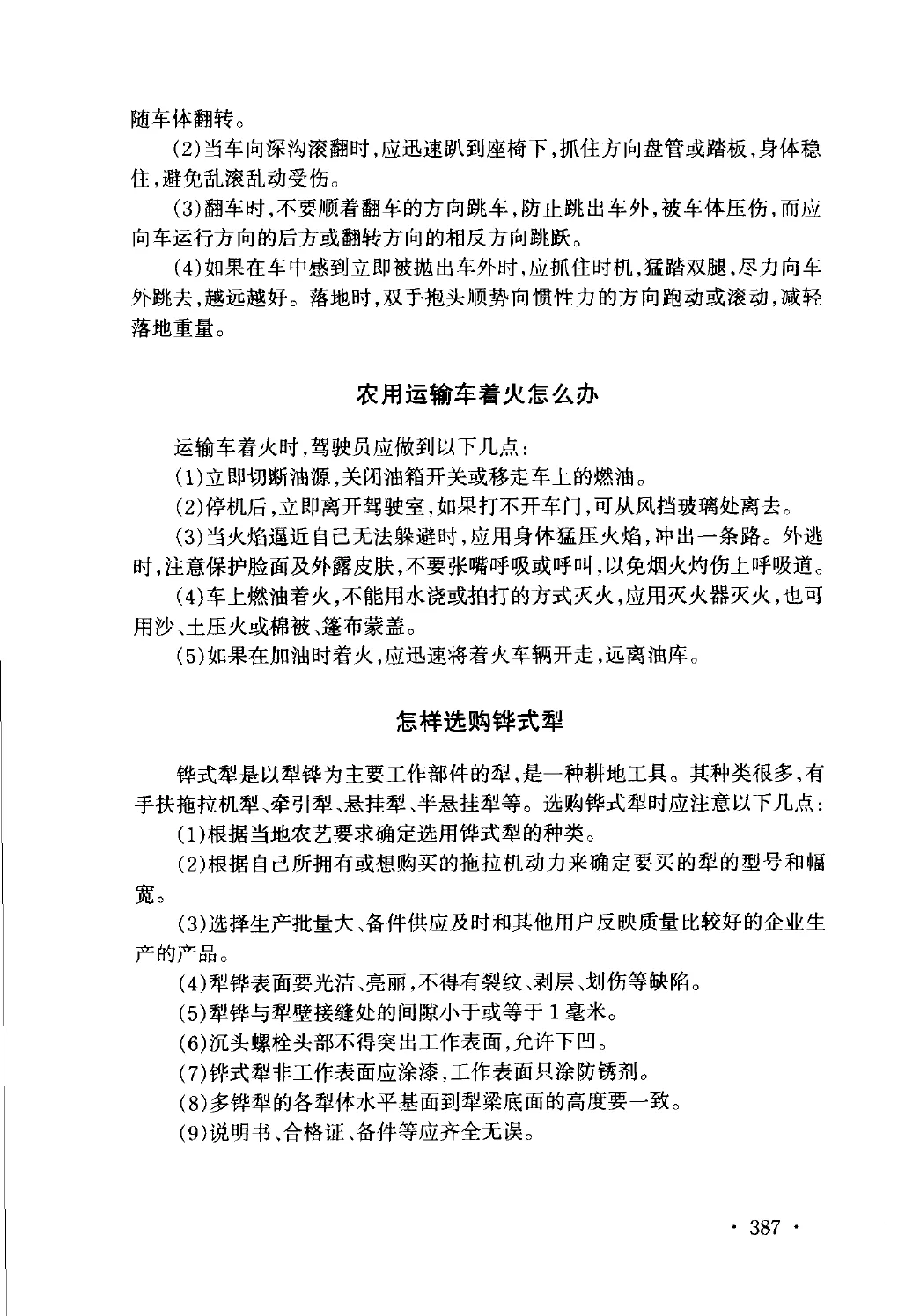 随车体翻转。

(2)当车向深沟滚翻时,应迅速趴到座椅下,抓住方向盘管或踏板,身体稳住,避免乱滚乱动受伤。

(3)翻车时,不要顺着翻车的方向跳车,防止跳出车外,被车体压伤,而应向车运行方向的后方或翻转方向的相反方向跳跃。

(4)如果在车中感到立即被抛出车外时,应抓住时机,猛踏双腿,尽力向车外跳去,越远越好。落地时,双手抱头顺势向惯性力的方向跑动或滚动,减轻落地重量。

农用运输车着火怎么办

运输车着火时,驾驶员应做到以下几点:

(1)立即切断油源,关闭油箱开关或移走车上的燃油。

(2)停机后,立即离开驾驶室,如果打不开车门,可从风挡玻璃处离去。

(3)当火焰逼近自己无法躲避时,应用身体猛压火焰,冲出一条路。外逃时,注意保护脸面及外露皮肤,不要张嘴呼吸或呼叫,以免烟火灼伤上呼吸道。

(4)车上燃油着火,不能用水浇或拍打的方式灭火,应用灭火器灭火,也可用沙、土压火或棉被、篷布蒙盖。

(5)如果在加油时着火,应迅速将着火车辆开走,远离油库。

怎样选购铧式犁

铧式犁是以犁铧为主要工作部件的犁,是一种耕地工具。其种类很多,有手扶拖拉机犁、牵引犁、悬挂犁、半悬挂犁等。选购铧式犁时应注意以下几点:

(1)根据当地农艺要求确定选用铧式犁的种类。

(2)根据自己所拥有或想购买的拖拉机动力来确定要买的犁的型号和幅宽。

(3)选择生产批量大、备件供应及时和其他用户反映质量比较好的企业生产的产品。

(4)犁铧表面要光洁、亮丽,不得有裂纹、剥层、划伤等缺陷。

(5)犁铧与犁壁接缝处的间隙小于或等于1毫米。

(6)沉头螺栓头部不得突出工作表面,允许下凹。

(7)铧式犁非工作表面应涂漆,工作表面只涂防锈剂。

(8)多铧犁的各犁体水平基面到犁梁底面的高度要一致。

(9)说明书、合格证、备件等应齐全无误。

· 387 ·